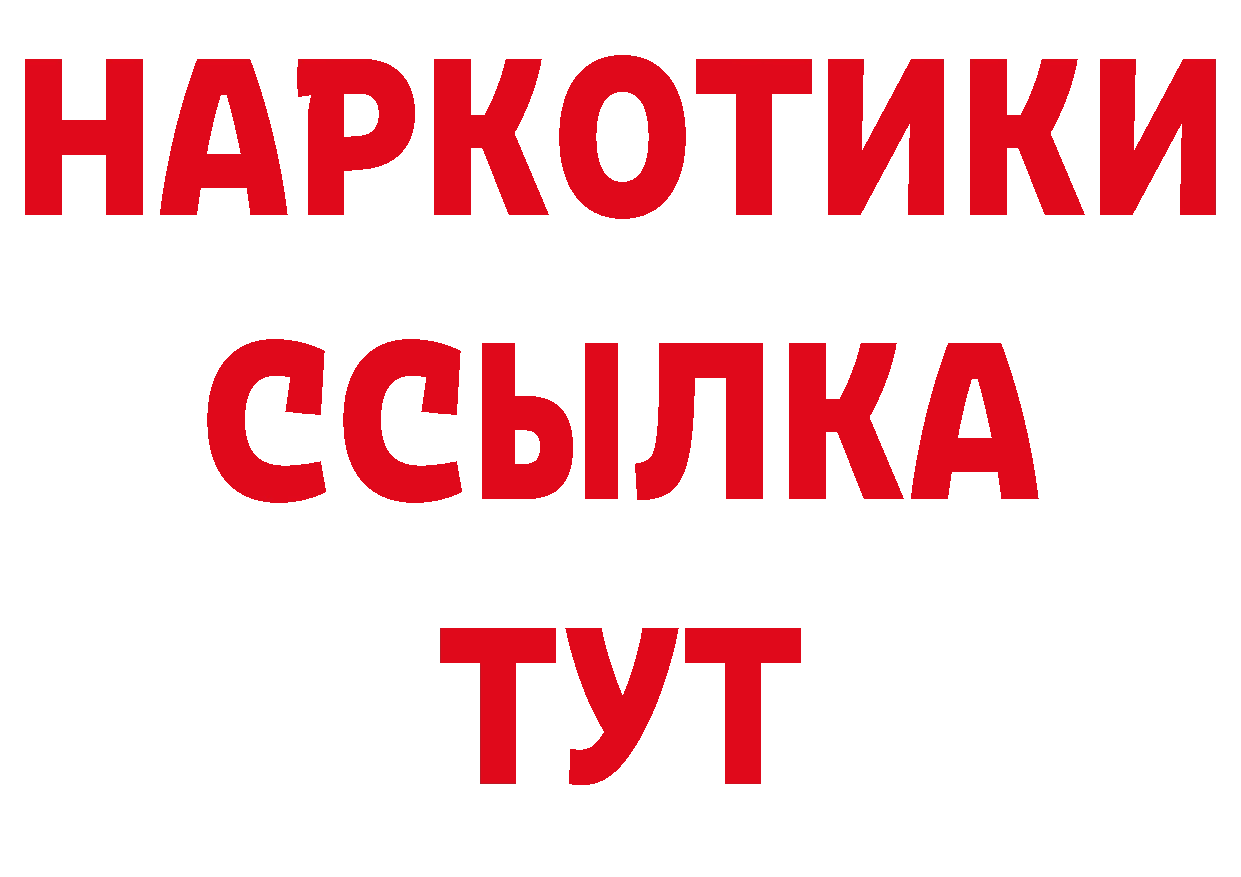 НАРКОТИКИ
ССЫЛКА
ТУТ